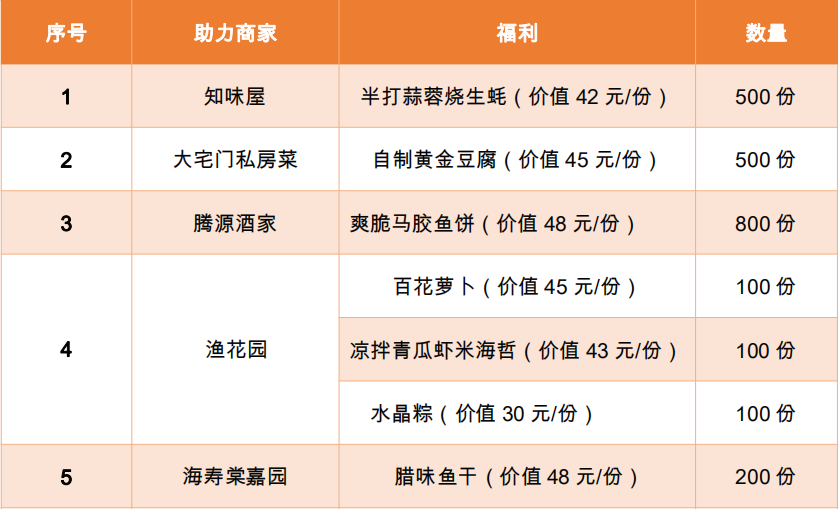 | 序号 | 助力商家 | 福利 | 数量 |
|---|---|---|---|
| 1 | 知味屋 | 半打蒜蓉烧生蚝（价值42元/份） | 500份 |
| 2 | 大宅门私房菜 | 自制黄金豆腐（价值45元/份） | 500份 |
| 3 | 腾源酒家 | 爽脆马胶鱼饼（价值48元/份） | 800份 |
| 4 | 渔花园 | 百花萝卜（价值45元/份） | 100份 |
|  |  | 凉拌青瓜虾米海哲（价值43元/份） | 100份 |
|  |  | 水晶粽（价值30元/份） | 100份 |
| 5 | 海寿棠嘉园 | 腊味鱼干（价值48元/份） | 200份 |